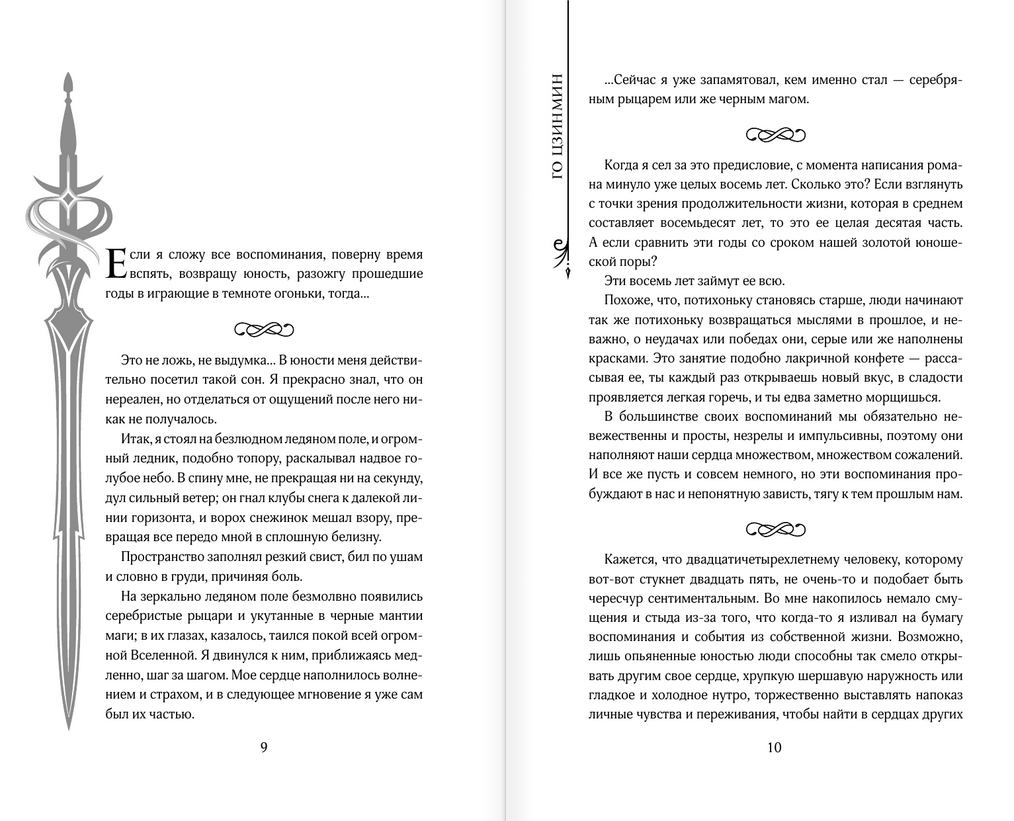 Если я сложу все воспоминания, поверну время вспять, возвращу юность, разожгу прошедшие годы в играющие в темноте огоньки, тогда...

Это не ложь, не выдумка... В юности меня действительно посетил такой сон. Я прекрасно знал, что он нереален, но отделаться от ощущений после него никак не получалось.

Итак, я стоял на безлюдном ледяном поле, и огромный ледник, подобно топору, раскалывал надвое голубое небо. В спину мне, не прекращая ни на секунду, дул сильный ветер; он гнал клубы снега к далекой линии горизонта, и ворох снежинок мешал взору, превращая все передо мной в сплошную белизну.

Пространство заполнял резкий свист, бил по ушам и словно в груди, причиняя боль.

На зеркально ледяном поле безмолвно появились серебристые рыцари и укутанные в черные мантии маги; в их глазах, казалось, таился покой всей огромной Вселенной. Я двинулся к ним, приближаясь медленно, шаг за шагом. Мое сердце наполнилось волнением и страхом, и в следующее мгновение я уже сам был их частью.

9

ГО ЦЗИН МИН

...Сейчас я уже запамятовал, кем именно стал — серебряным рыцарем или же черным магом.

Когда я сел за это предисловие, с момента написания романа минуло уже целых восемь лет. Сколько это? Если взглянуть с точки зрения продолжительности жизни, которая в среднем составляет восемьдесят лет, то это ее целая десятая часть. А если сравнить эти годы со сроком нашей золотой юношеской поры?

Эти восемь лет займут ее всю.

Похоже, что, потихоньку становясь старше, люди начинают так же потихоньку возвращаться мыслями в прошлое, и неважно, о неудачах или победах они, серые или же наполнены красками. Это занятие подобно лакричной конфете — рассасывая ее, ты каждый раз открываешь новый вкус, в сладости проявляется легкая горечь, и ты едва заметно морщишься.

В большинстве своих воспоминаний мы обязательно невежественны и просты, незрелы и импульсивны, поэтому они наполняют наши сердца множеством, множеством сожалений. И все же пусть и совсем немного, но эти воспоминания пробуждают в нас и непонятную зависть, тягу к тем прошлым нам.

Кажется, что двадцатичетырехлетнему человеку, которому вот-вот стукнет двадцать пять, не очень-то и подобает быть чересчур сентиментальным. Во мне накопилось немало смущения и стыда из-за того, что когда-то я изливал на бумагу воспоминания и события из собственной жизни. Возможно, лишь опьяненные юностью люди способны так смело открывать другим свое сердце, хрупкую шершавую наружность или гладкое и холодное нутро, торжественно выставлять напоказ личные чувства и переживания, чтобы найти в сердцах других

10